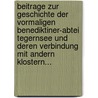 beitrage zur geschichte der vormaligen benediktiner-abtei tegernsee und deren verbindung mit andern klostern...